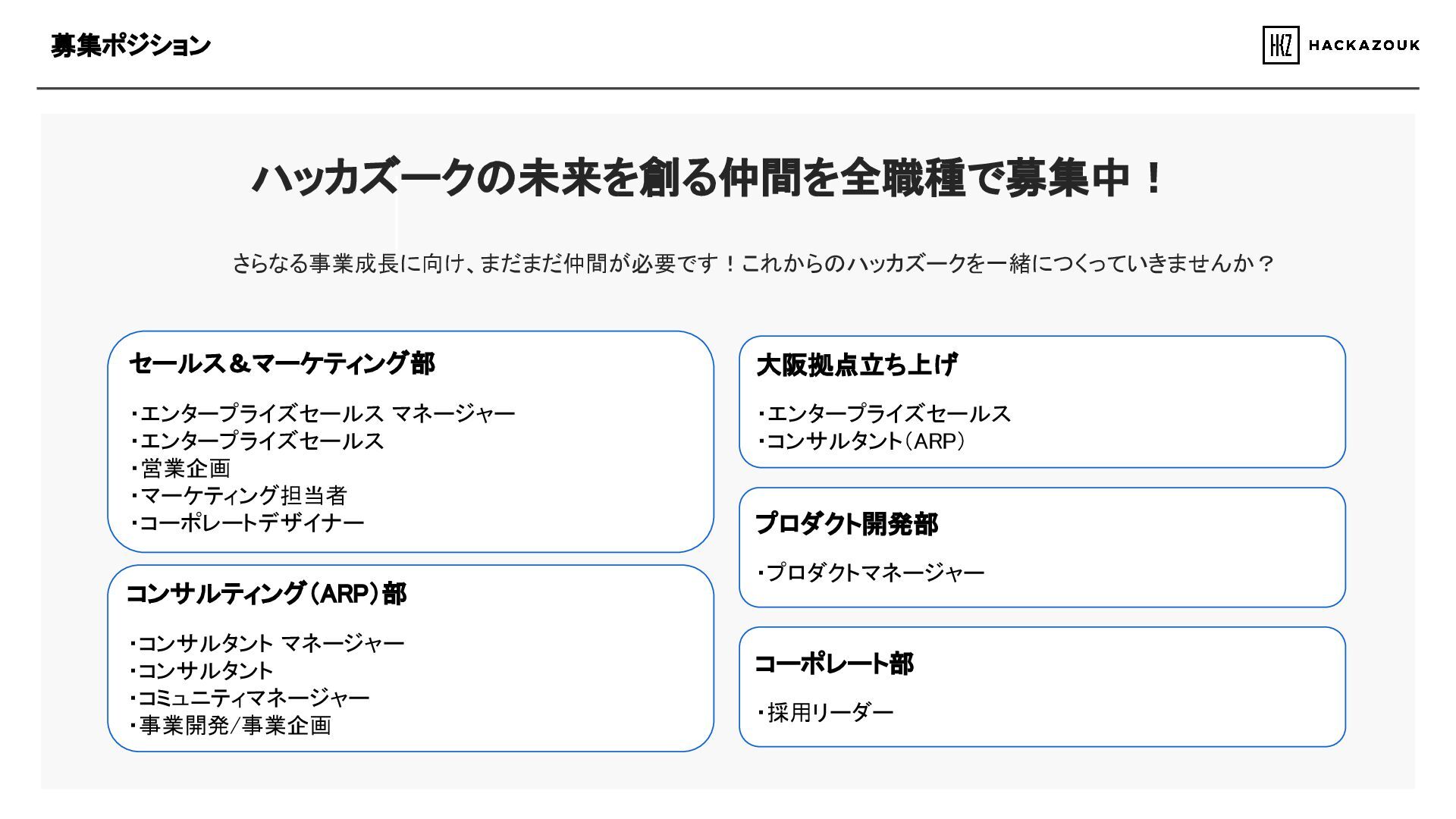 募集ポジション

HKZ HACKAZOUK

ハッカズークの未来を創る仲間を全職種で募集中！

さらなる事業成長に向け、まだまだ仲間が必要です！これからのハッカズークを一緒につくっていきませんか？

セールス＆マーケティング部

・エンタープライズセールス マネージャー
・エンタープライズセールス
・営業企画
・マーケティング担当者
・コーポレートデザイナー

コンサルティング（ARP）部

・コンサルタント マネージャー
・コンサルタント
・コミュニティマネージャー
・事業開発/事業企画

大阪拠点立ち上げ

・エンタープライズセールス
・コンサルタント（ARP）

プロダクト開発部

・プロダクトマネージャー

コーポレート部

・採用リーダー